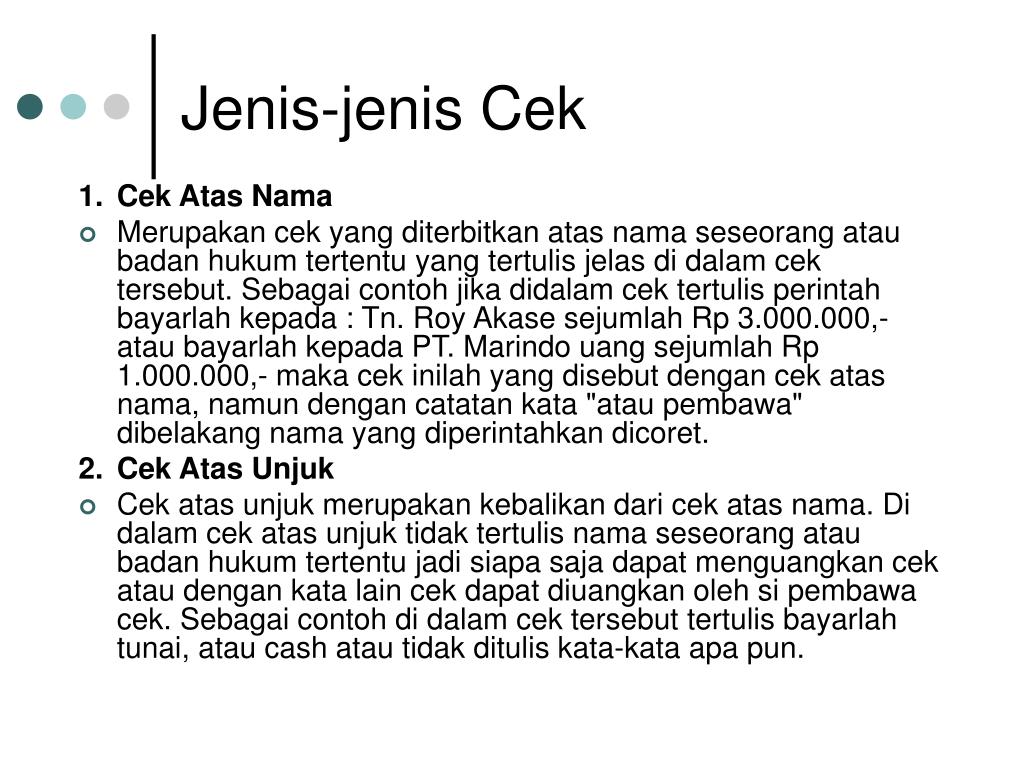 Jenis-jenis Cek

1. Cek Atas Nama

Merupakan cek yang diterbitkan atas nama seseorang atau badan hukum tertentu yang tertulis jelas di dalam cek tersebut. Sebagai contoh jika didalam cek tertulis perintah bayarlah kepada : Tn. Roy Akase sejumlah Rp 3.000.000,- atau bayarlah kepada PT. Marindo uang sejumlah Rp 1.000.000,- maka cek inilah yang disebut dengan cek atas nama, namun dengan catatan kata "atau pembawa" dibelakang nama yang diperintahkan dicoret.

2. Cek Atas Unjuk

Cek atas unjuk merupakan kebalikan dari cek atas nama. Di dalam cek atas unjuk tidak tertulis nama seseorang atau badan hukum tertentu jadi siapa saja dapat menguangkan cek atau dengan kata lain cek dapat diuangkan oleh si pembawa cek. Sebagai contoh di dalam cek tersebut tertulis bayarlah tunai, atau cash atau tidak ditulis kata-kata apa pun.